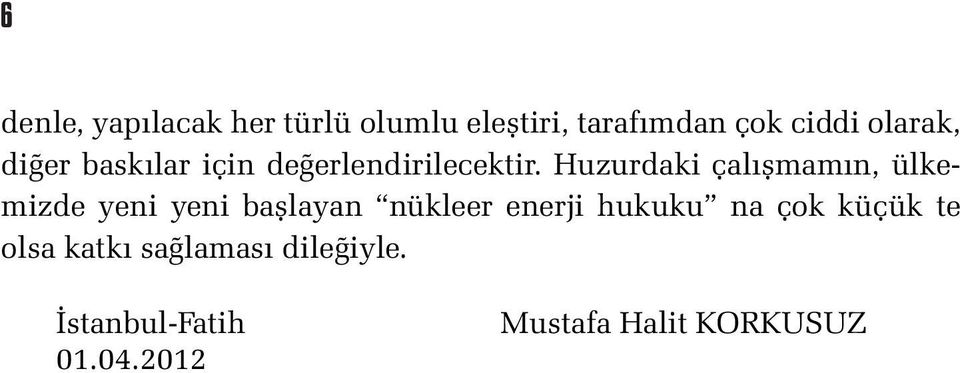 6

denle, yapılacak her türlü olumlu eleştiri, tarafımdan çok ciddi olarak, diğer baskılar için değerlendirilecektir. Huzurdaki çalışmamın, ülkemizde yeni yeni başlayan “nükleer enerji hukuku” na çok küçük te olsa katkı sağlaması dileğiyle.

İstanbul-Fatih
01.04.2012

Mustafa Halit KORKUSUZ